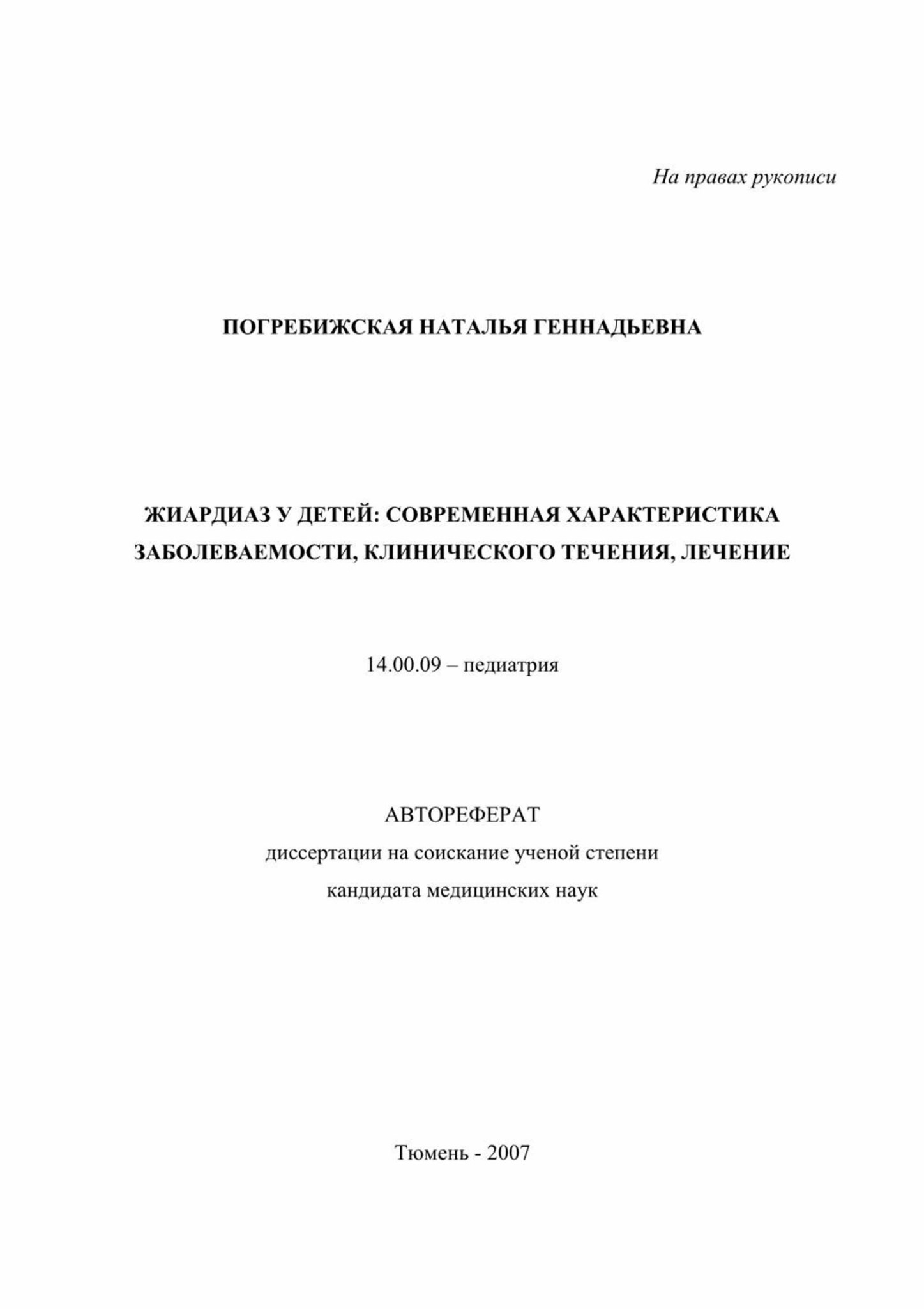 На правах рукописи

ПОГРЕБИЖСКАЯ НАТАЛЬЯ ГЕННАДЬЕВНА

ЖИАРДИАЗ У ДЕТЕЙ: СОВРЕМЕННАЯ ХАРАКТЕРИСТИКА ЗАБОЛЕВАЕМОСТИ, КЛИНИЧЕСКОГО ТЕЧЕНИЯ, ЛЕЧЕНИЕ

14.00.09 – педиатрия

АВТОРЕФЕРАТ
диссертации на соискание ученой степени
кандидата медицинских наук

Тюмень - 2007